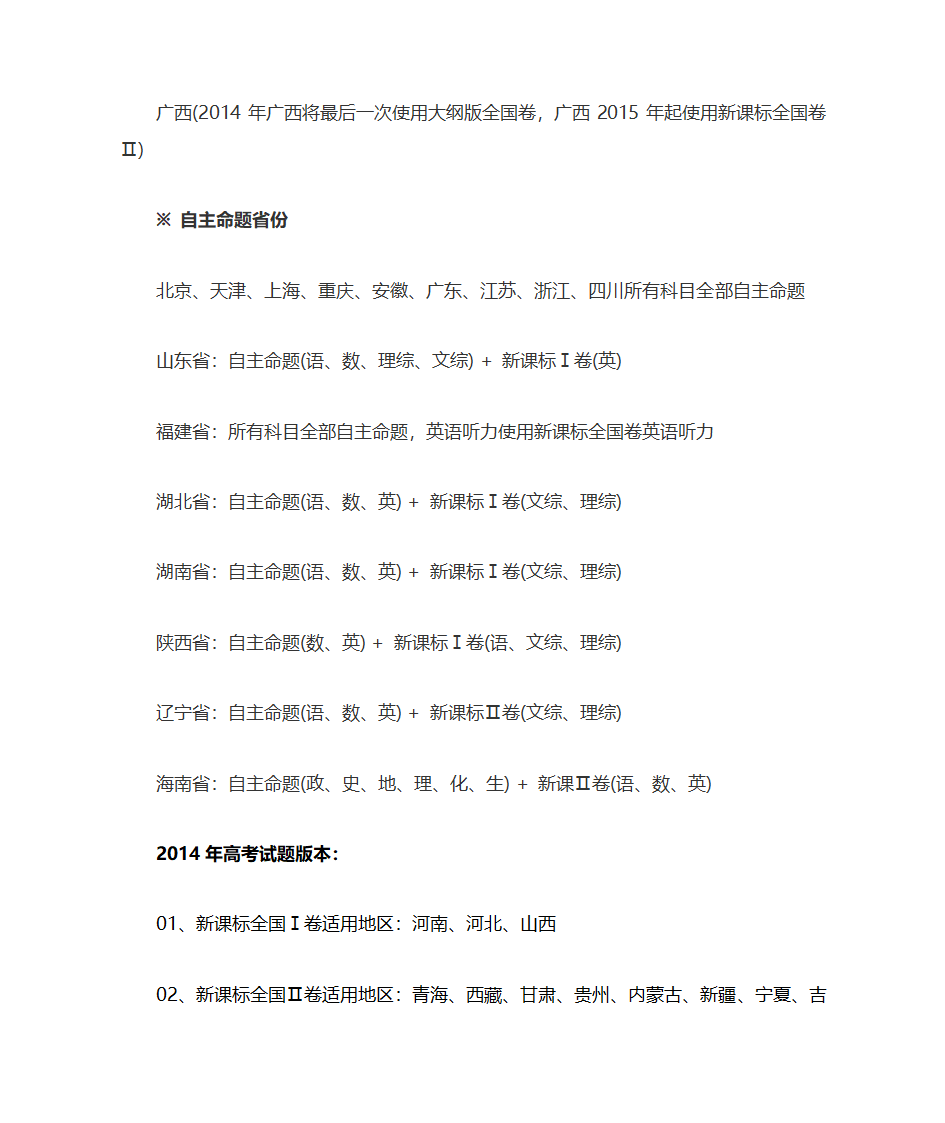 广西(2014 年广西将最后一次使用大纲版全国卷，广西 2015 年起使用新课标全国卷Ⅱ)

※ 自主命题省份

北京、天津、上海、重庆、安徽、广东、江苏、浙江、四川所有科目全部自主命题

山东省：自主命题(语、数、理综、文综) + 新课标Ⅰ卷(英)

福建省：所有科目全部自主命题，英语听力使用新课标全国卷英语听力

湖北省：自主命题(语、数、英) + 新课标Ⅰ卷(文综、理综)

湖南省：自主命题(语、数、英) + 新课标Ⅰ卷(文综、理综)

陕西省：自主命题(数、英) + 新课标Ⅰ卷(语、文综、理综)

辽宁省：自主命题(语、数、英) + 新课标Ⅱ卷(文综、理综)

海南省：自主命题(政、史、地、理、化、生) + 新课Ⅱ卷(语、数、英)

2014 年高考试题版本：

01、新课标全国Ⅰ卷适用地区：河南、河北、山西

02、新课标全国Ⅱ卷适用地区：青海、西藏、甘肃、贵州、内蒙古、新疆、宁夏、吉